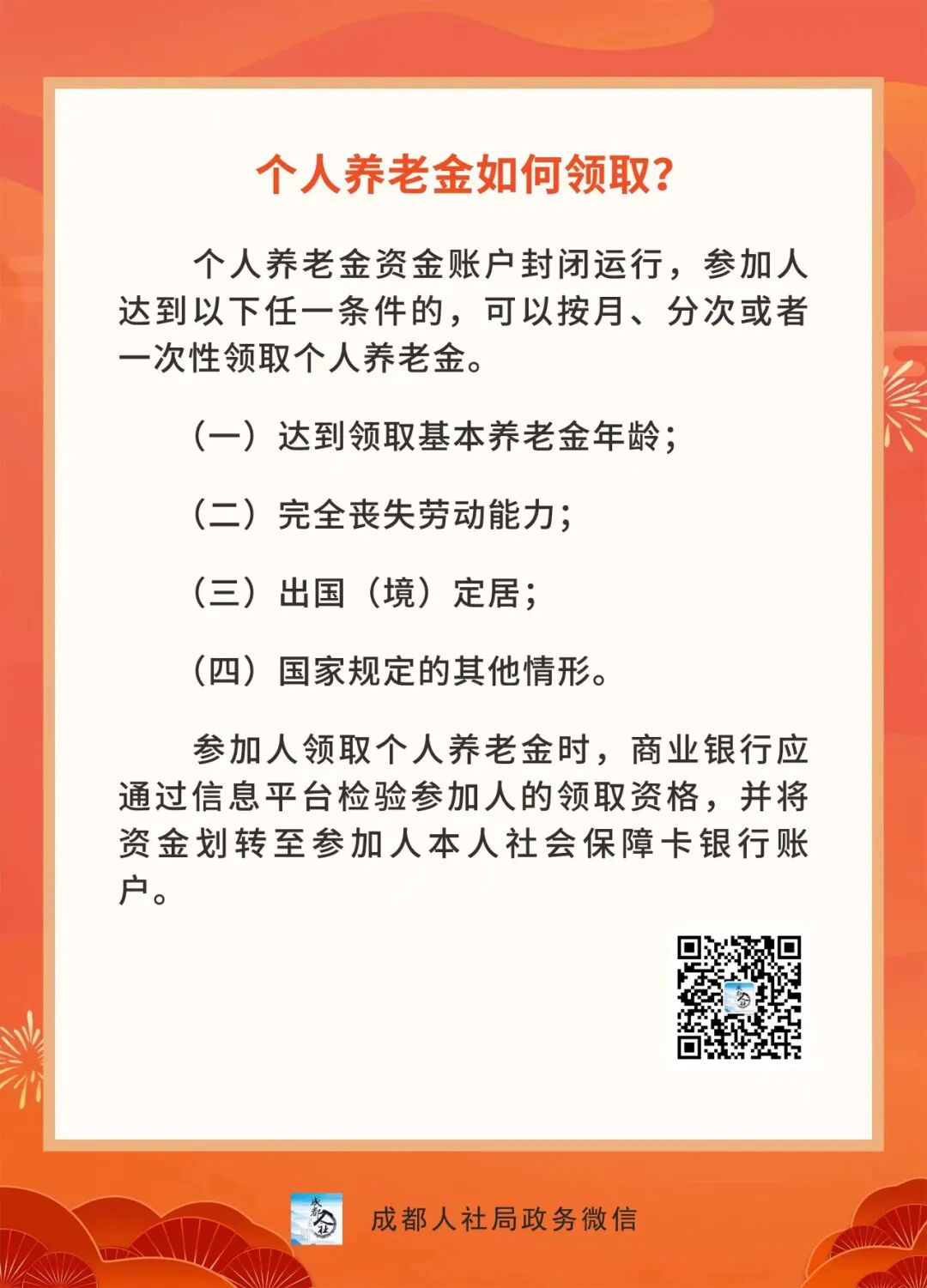 个人养老金如何领取?

个人养老金资金账户封闭运行，参加人达到以下任一条件的，可以按月、分次或者一次性领取个人养老金。

（一）达到领取基本养老金年龄;

（二）完全丧失劳动能力;

（三）出国（境）定居;

（四）国家规定的其他情形。

参加人领取个人养老金时，商业银行应通过信息平台检验参加人的领取资格，并将资金划转至参加人本人社会保障卡银行账户。

成都人社局政务微信